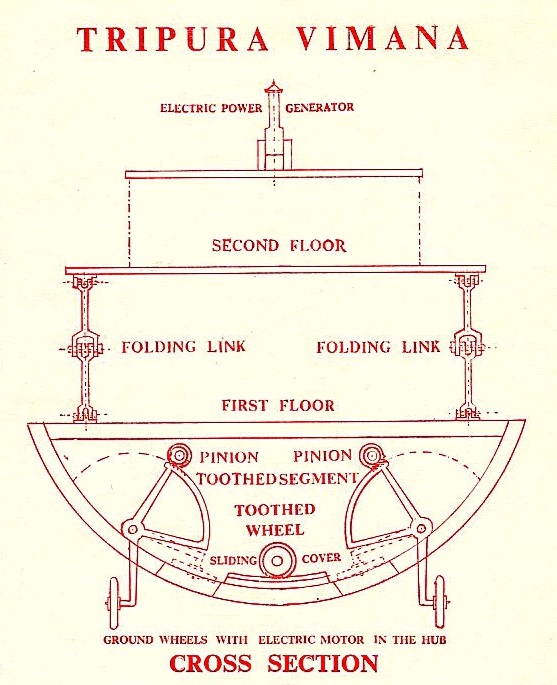 TRIPURA VIMANA

ELECTRIC POWER GENERATOR

SECOND FLOOR

FOLDING LINK

FOLDING LINK

FIRST FLOOR

PINION

PINION

TOOTHED SEGMENT

TOOTHED WHEEL

SLIDING COVER

GROUND WHEELS WITH ELECTRIC MOTOR IN THE HUB

CROSS SECTION